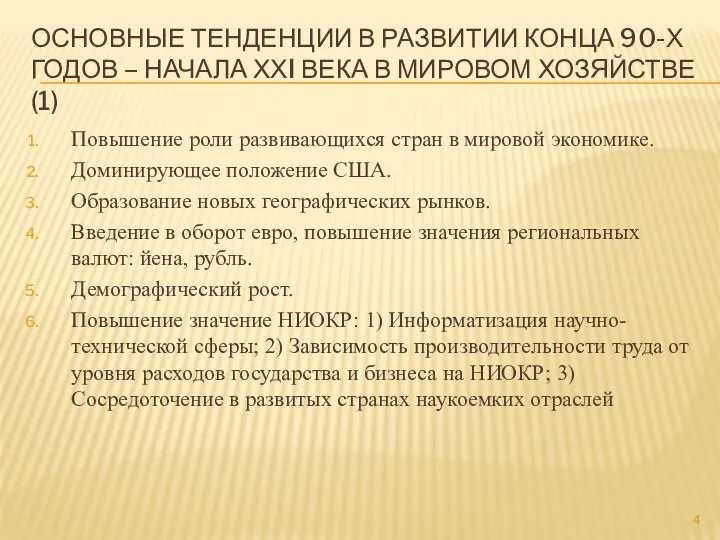 ОСНОВНЫЕ ТЕНДЕНЦИИ В РАЗВИТИИ КОНЦА 90-Х ГОДОВ – НАЧАЛА XXI ВЕКА В МИРОВОМ ХОЗЯЙСТВЕ (1)

1. Повышение роли развивающихся стран в мировой экономике.
2. Доминирующее положение США.
3. Образование новых географических рынков.
4. Введение в оборот евро, повышение значения региональных валют: йена, рубль.
5. Демографический рост.
6. Повышение значение НИОКР: 1) Информатизация научно-технической сферы; 2) Зависимость производительности труда от уровня расходов государства и бизнеса на НИОКР; 3) Сосредоточение в развитых странах наукоемких отраслей

4